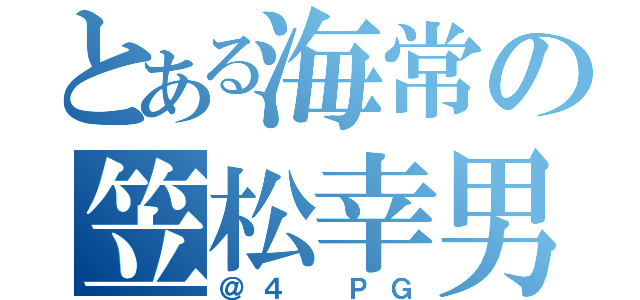 とある海常の
笠松幸男
@4 PG